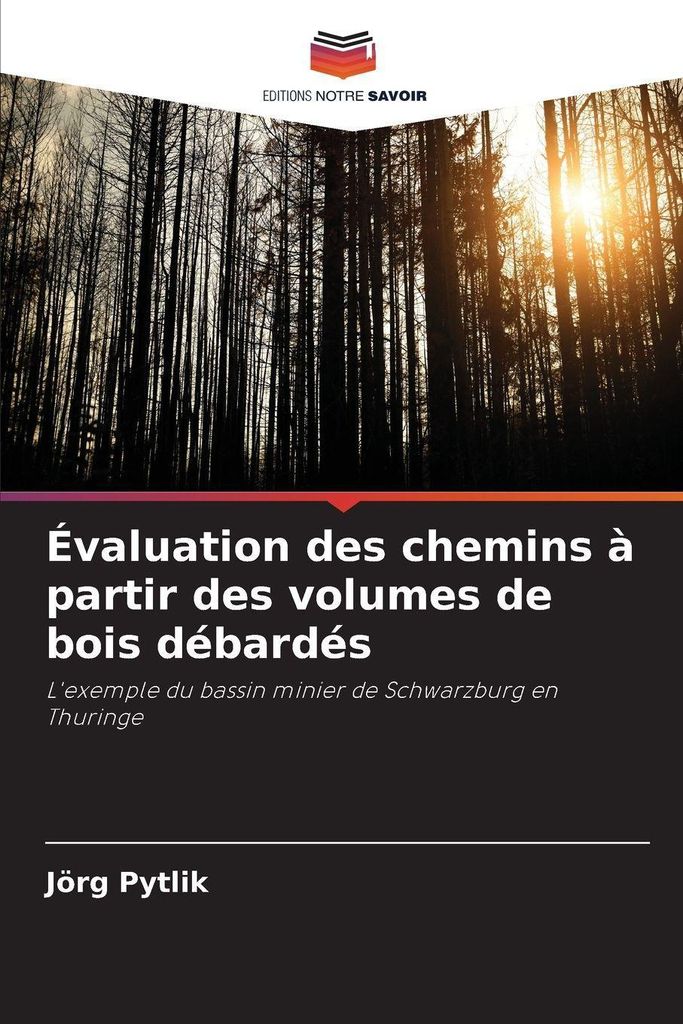 EDITIONS NOTRE SAVOIR

Évaluation des chemins à partir des volumes de bois débardés

L'exemple du bassin minier de Schwarzburg en Thuringe

Jörg Pytlik